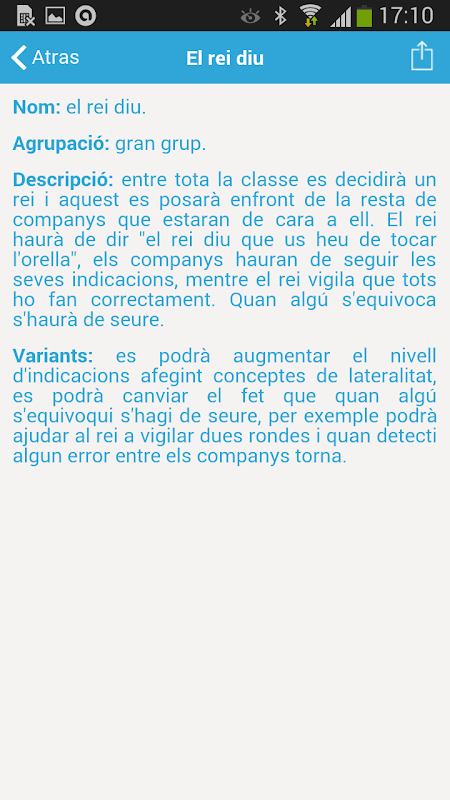 17:10

Atras

El rei diu

Nom: el rei diu.

Agrupació: gran grup.

Descripció: entre tota la classe es decidirà un rei i aquest es posarà enfront de la resta de companys que estaran de cara a ell. El rei haurà de dir "el rei diu que us heu de tocar l'orella", els companys hauran de seguir les seves indicacions, mentre el rei vigila que tots ho fan correctament. Quan algú s'equivoca s'haurà de seure.

Variants: es podrà augmentar el nivell d'indicacions afegint conceptes de lateralitat, es podrà canviar el fet que quan algú s'equivoqui s'hagi de seure, per exemple podrà ajudar al rei a vigilar dues rondes i quan detecti algun error entre els companys torna.